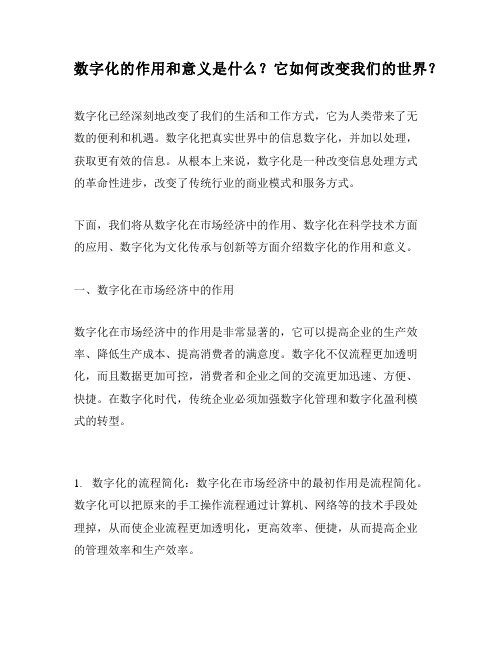 数字化的作用和意义是什么？它如何改变我们的世界？

数字化已经深刻地改变了我们的生活和工作方式，它为人类带来了无数的便利和机遇。数字化把真实世界中的信息数字化，并加以处理，获取更有效的信息。从根本上来说，数字化是一种改变信息处理方式的革命性进步，改变了传统行业的商业模式和服务方式。

下面，我们将从数字化在市场经济中的作用、数字化在科学技术方面的应用、数字化为文化传承与创新等方面介绍数字化的作用和意义。

一、数字化在市场经济中的作用

数字化在市场经济中的作用是非常显著的，它可以提高企业的生产效率、降低生产成本、提高消费者的满意度。数字化不仅流程更加透明化，而且数据更加可控，消费者和企业之间的交流更加迅速、方便、快捷。在数字化时代，传统企业必须加强数字化管理和数字化盈利模式的转型。

1. 数字化的流程简化：数字化在市场经济中的最初作用是流程简化。数字化可以把原来的手工操作流程通过计算机、网络等的技术手段处理掉，从而使企业流程更加透明化，更高效率、便捷，从而提高企业的管理效率和生产效率。